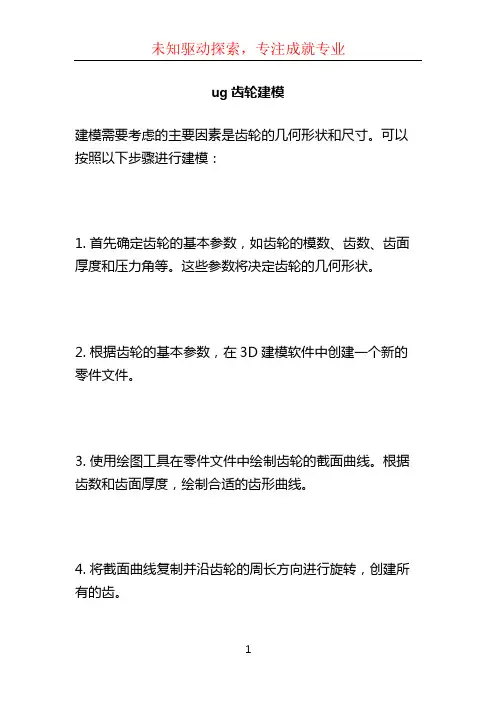 未知驱动探索，专注成就专业

ug 齿轮建模

建模需要考虑的主要因素是齿轮的几何形状和尺寸。可以按照以下步骤进行建模：

1. 首先确定齿轮的基本参数，如齿轮的模数、齿数、齿面厚度和压力角等。这些参数将决定齿轮的几何形状。

2. 根据齿轮的基本参数，在 3D 建模软件中创建一个新的零件文件。

3. 使用绘图工具在零件文件中绘制齿轮的截面曲线。根据齿数和齿面厚度，绘制合适的齿形曲线。

4. 将截面曲线复制并沿齿轮的周长方向进行旋转，创建所有的齿。

1